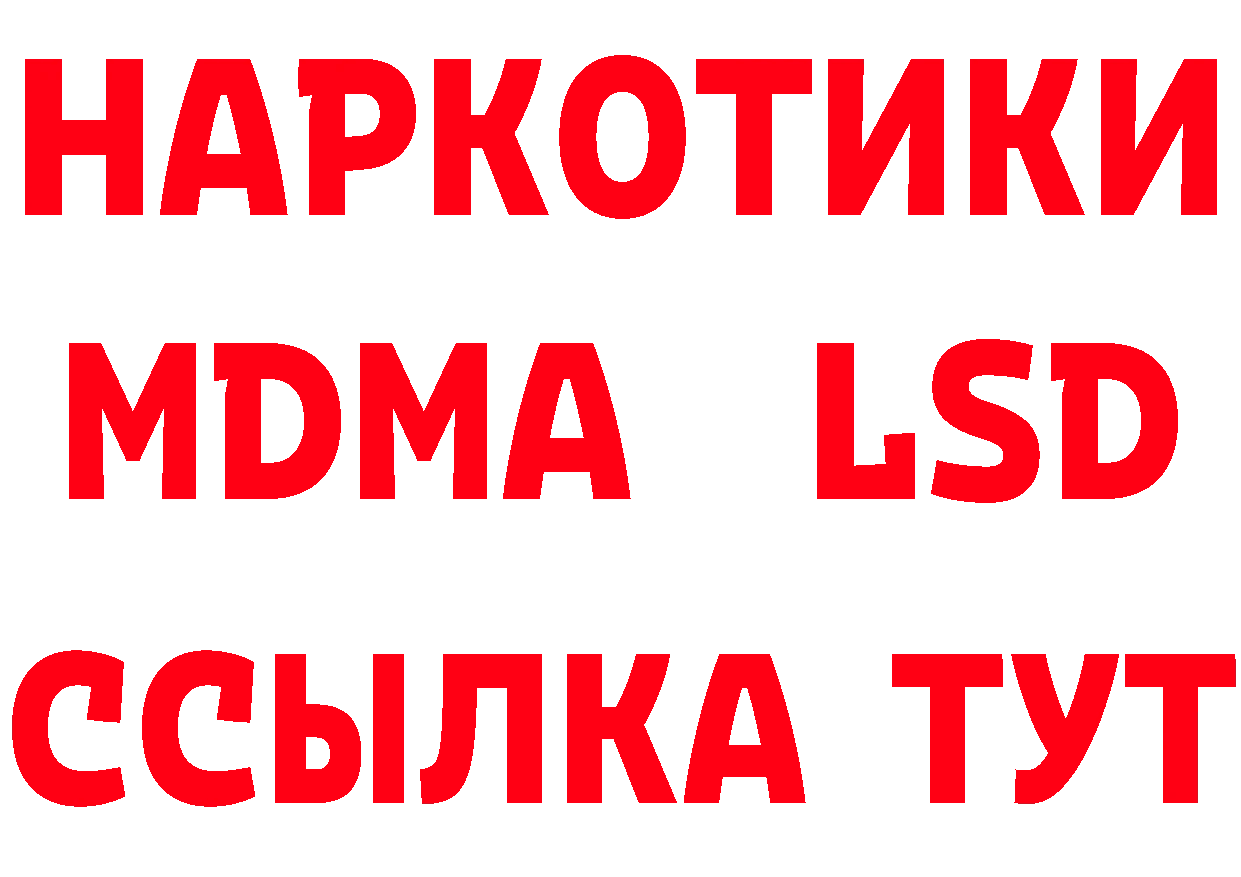 НАРКОТИКИ
MDMA LSD
ССЫЛКА ТУТ